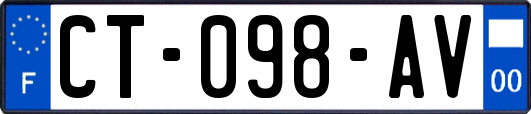 F

CT-098-AV

00